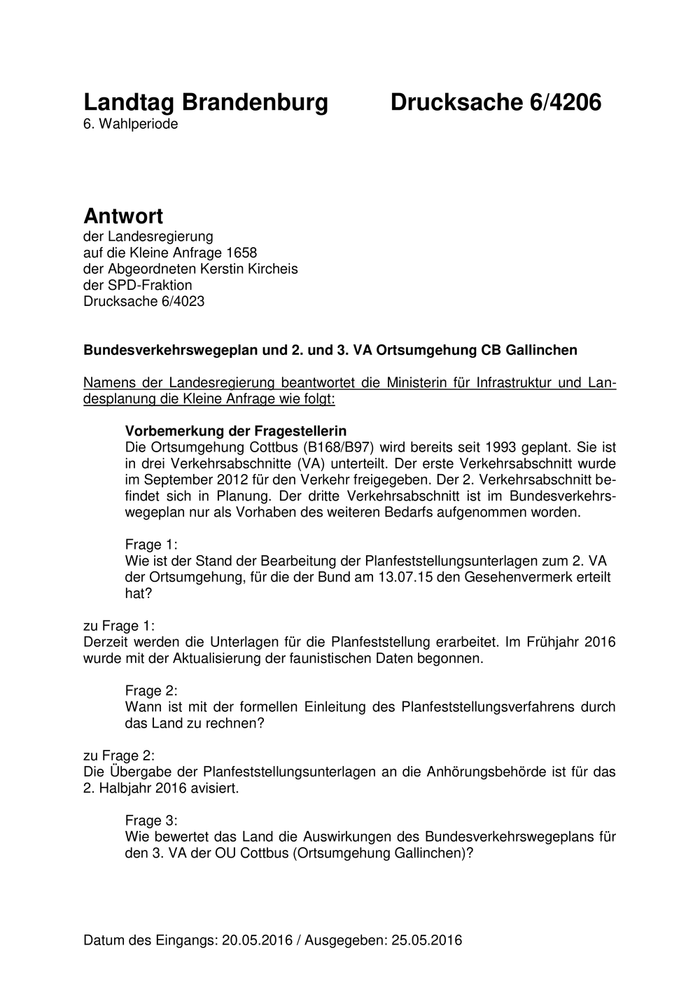 Landtag Brandenburg Drucksache 6/4206
6. Wahlperiode

Antwort
der Landesregierung
auf die Kleine Anfrage 1658
der Abgeordneten Kerstin Kircheis
der SPD-Fraktion
Drucksache 6/4023

Bundesverkehrswegeplan und 2. und 3. VA Ortsumgehung CB Gallinchen

Namens der Landesregierung beantwortet die Ministerin für Infrastruktur und Landesplanung die Kleine Anfrage wie folgt:

Vorbemerkung der Fragestellerin
Die Ortsumgehung Cottbus (B168/B97) wird bereits seit 1993 geplant. Sie ist in drei Verkehrsabschnitte (VA) unterteilt. Der erste Verkehrsabschnitt wurde im September 2012 für den Verkehr freigegeben. Der 2. Verkehrsabschnitt befindet sich in Planung. Der dritte Verkehrsabschnitt ist im Bundesverkehrswegeplan nur als Vorhaben des weiteren Bedarfs aufgenommen worden.

Frage 1:
Wie ist der Stand der Bearbeitung der Planfeststellungsunterlagen zum 2. VA der Ortsumgehung, für die der Bund am 13.07.15 den Gesehenvermerk erteilt hat?

zu Frage 1:
Derzeit werden die Unterlagen für die Planfeststellung erarbeitet. Im Frühjahr 2016 wurde mit der Aktualisierung der faunistischen Daten begonnen.

Frage 2:
Wann ist mit der formellen Einleitung des Planfeststellungsverfahrens durch das Land zu rechnen?

zu Frage 2:
Die Übergabe der Planfeststellungsunterlagen an die Anhörungsbehörde ist für das 2. Halbjahr 2016 avisiert.

Frage 3:
Wie bewertet das Land die Auswirkungen des Bundesverkehrswegeplans für den 3. VA der OU Cottbus (Ortsumgehung Gallinchen)?

Datum des Eingangs: 20.05.2016 / Ausgegeben: 25.05.2016